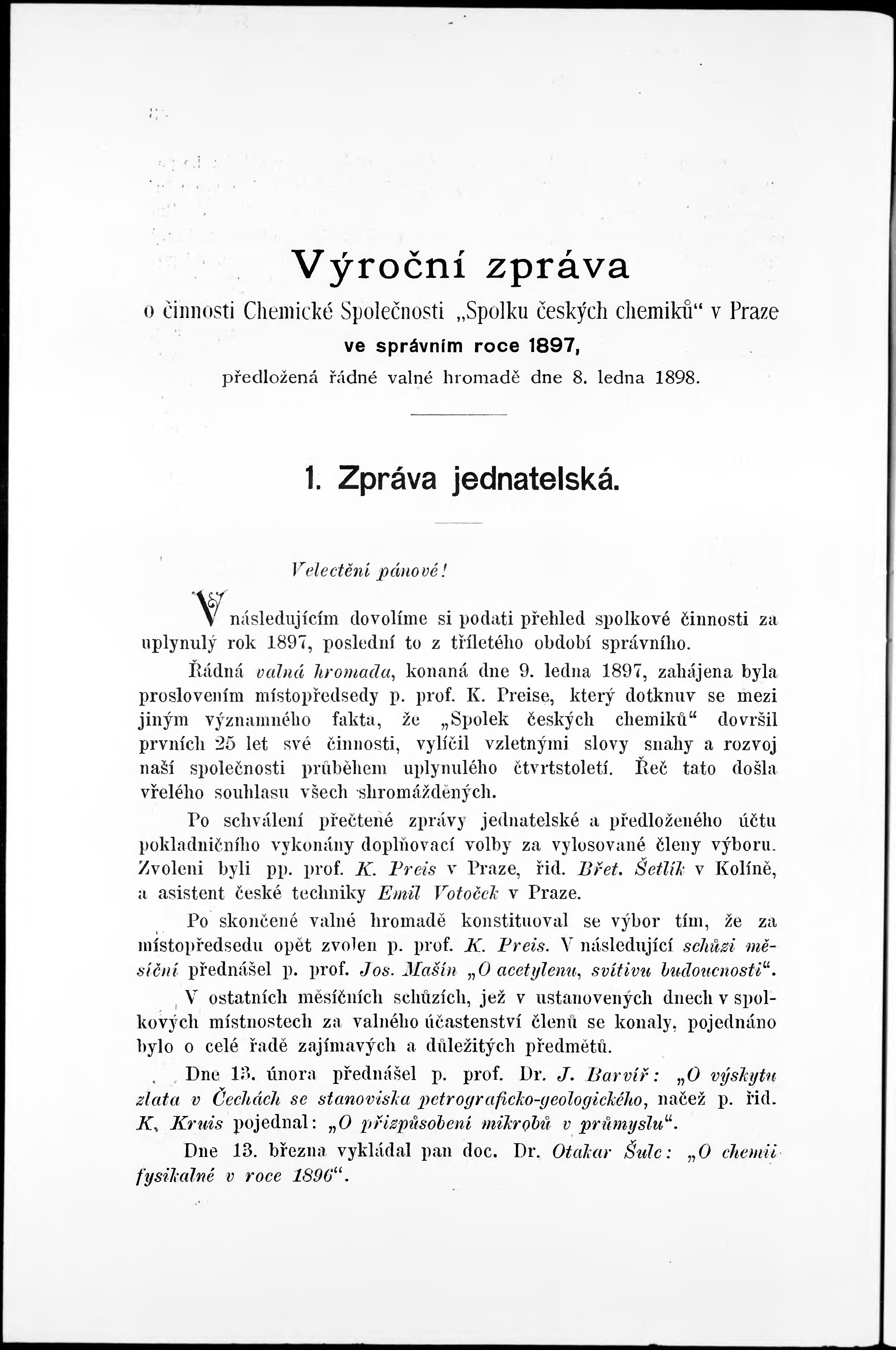 Výroční zpráva
o činnosti Chemické Společnosti „Spolku českých chemiků“ v Praze
ve správním roce 1897,
předložená řádné valné hromadě dne 8. ledna 1898.

1. Zpráva jednatelská.

Velectění pánové!

V následujícím dovolíme si podati přehled spolkové činnosti za uplynulý rok 1897, poslední to z tříletého období správního.

Řádná valná hromada, konaná dne 9. ledna 1897, zahájena byla proslovením místopředsedy p. prof. K. Preise, který dotknuv se mezi jiným významného fakta, že „Spolek českých chemiků“ dovršil prvních 25 let své činnosti, vylíčil vzletnými slovy snahy a rozvoj naší společnosti průběhem uplynulého čtvrtstoletí. Řeč tato došla vřelého souhlasu všech shromážděných.

Po schválení přečtené zprávy jednatelské a předloženého účtu pokladničního vykonány doplňovací volby za vylosované členy výboru. Zvoleni byli pp. prof. K. Preis v Praze, řid. Břet. Šetlík v Kolíně, a asistent české techniky Emil Votoček v Praze.

Po skončené valné hromadě konstituoval se výbor tím, že za místopředsedu opět zvolen p. prof. K. Preis. V následující schůzi měsíční přednášel p. prof. Jos. Mašín „O acetylenu, svítivu budoucnosti“.

V ostatních měsíčních schůzích, jež v ustanovených dnech v spolkových místnostech za valného účastenství členů se konaly, pojednáno bylo o celé řadě zajímavých a důležitých předmětů.

Dne 13. února přednášel p. prof. Dr. J. Barvíř: „O výskytu zlata v Čechách se stanoviska petrograficko-geologického, načež p. řid. K. Kruis pojednal: „O přizpůsobení mikrobů v průmyslu“.

Dne 13. března vykládal pan doc. Dr. Otakar Šulc: „O chemii fysikalné v roce 1896“.